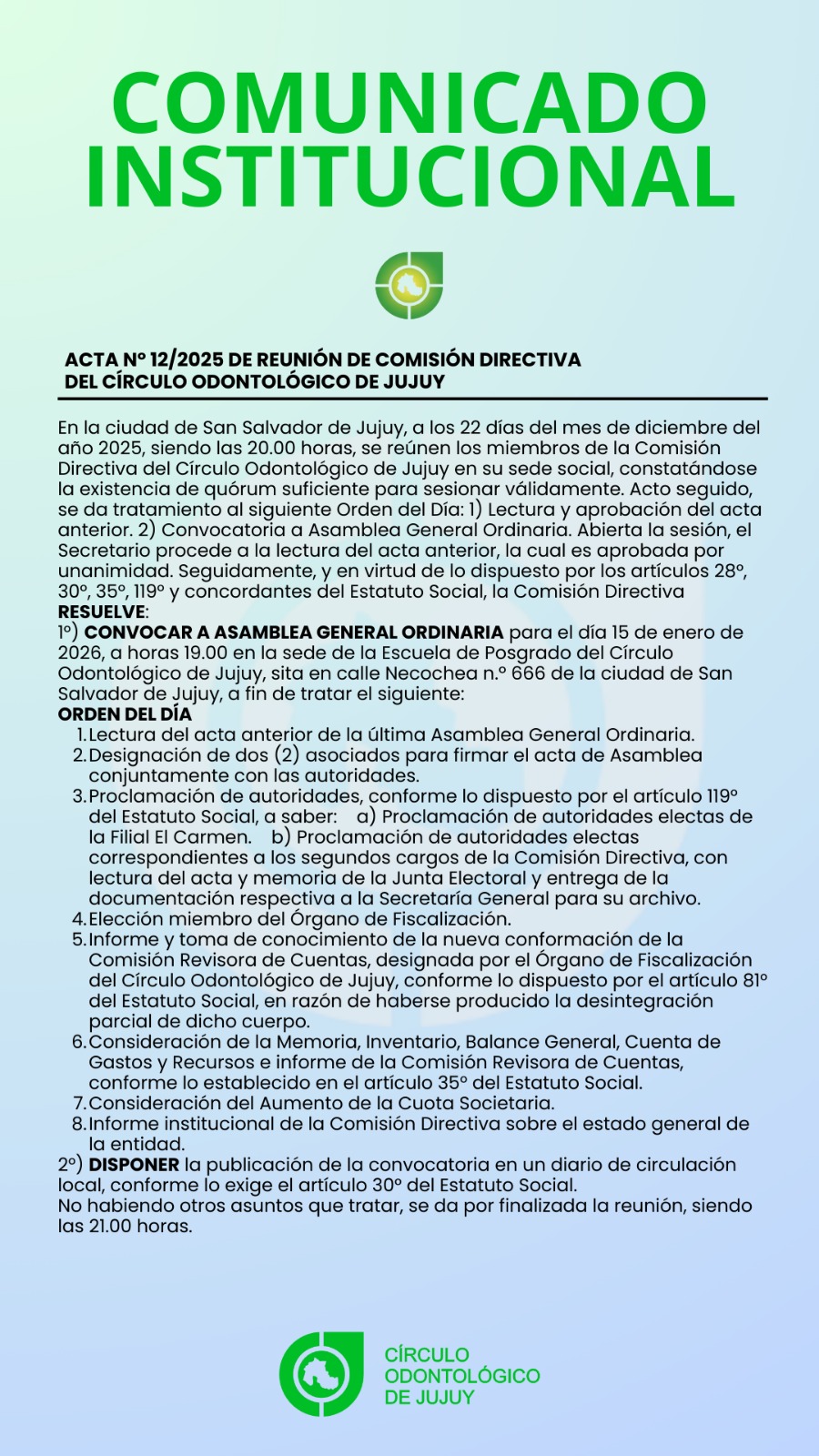 COMUNICADO INSTITUCIONAL

ACTA Nº 12/2025 DE REUNIÓN DE COMISIÓN DIRECTIVA DEL CÍRCULO ODONTOLÓGICO DE JUJUY

En la ciudad de San Salvador de Jujuy, a los 22 días del mes de diciembre del año 2025, siendo las 20.00 horas, se reúnen los miembros de la Comisión Directiva del Círculo Odontológico de Jujuy en su sede social, constatándose la existencia de quórum suficiente para sesionar válidamente. Acto seguido, se da tratamiento al siguiente Orden del Día: 1) Lectura y aprobación del acta anterior. 2) Convocatoria a Asamblea General Ordinaria. Abierta la sesión, el Secretario procede a la lectura del acta anterior, la cual es aprobada por unanimidad. Seguidamente, y en virtud de lo dispuesto por los artículos 28º, 30º, 35º, 119º y concordantes del Estatuto Social, la Comisión Directiva
RESUELVE:
1º) CONVOCAR A ASAMBLEA GENERAL ORDINARIA para el día 15 de enero de 2026, a horas 19.00 en la sede de la Escuela de Posgrado del Círculo Odontológico de Jujuy, sita en calle Necochea n.º 666 de la ciudad de San Salvador de Jujuy, a fin de tratar el siguiente:
ORDEN DEL DÍA
1. Lectura del acta anterior de la última Asamblea General Ordinaria.
2. Designación de dos (2) asociados para firmar el acta de Asamblea conjuntamente con las autoridades.
3. Proclamación de autoridades, conforme lo dispuesto por el artículo 119º del Estatuto Social, a saber: a) Proclamación de autoridades electas de la Filial El Carmen. b) Proclamación de autoridades electas correspondientes a los segundos cargos de la Comisión Directiva, con lectura del acta y memoria de la Junta Electoral y entrega de la documentación respectiva a la Secretaría General para su archivo.
4. Elección miembro del Órgano de Fiscalización.
5. Informe y toma de conocimiento de la nueva conformación de la Comisión Revisora de Cuentas, designada por el Órgano de Fiscalización del Círculo Odontológico de Jujuy, conforme lo dispuesto por el artículo 81º del Estatuto Social, en razón de haberse producido la desintegración parcial de dicho cuerpo.
6. Consideración de la Memoria, Inventario, Balance General, Cuenta de Gastos y Recursos e informe de la Comisión Revisora de Cuentas, conforme lo establecido en el artículo 35º del Estatuto Social.
7. Consideración del Aumento de la Cuota Societaria.
8. Informe institucional de la Comisión Directiva sobre el estado general de la entidad.
2º) DISPONER la publicación de la convocatoria en un diario de circulación local, conforme lo exige el artículo 30º del Estatuto Social.
No habiendo otros asuntos que tratar, se da por finalizada la reunión, siendo las 21.00 horas.

CÍRCULO ODONTOLÓGICO DE JUJUY